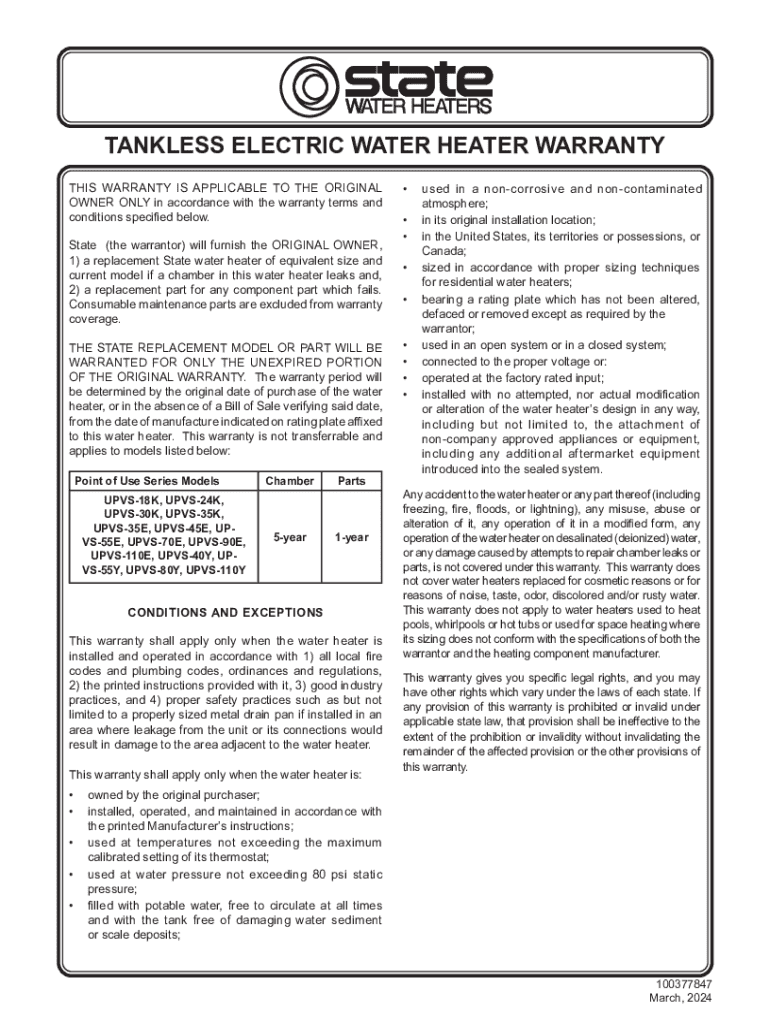 state
WATER HEATERS

TANKLESS ELECTRIC WATER HEATER WARRANTY

THIS WARRANTY IS APPLICABLE TO THE ORIGINAL OWNER ONLY in accordance with the warranty terms and conditions specified below.

State (the warrantor) will furnish the ORIGINAL OWNER, 1) a replacement State water heater of equivalent size and current model if a chamber in this water heater leaks and, 2) a replacement part for any component part which fails. Consumable maintenance parts are excluded from warranty coverage.

THE STATE REPLACEMENT MODEL OR PART WILL BE WARRANTED FOR ONLY THE UNEXPIRED PORTION OF THE ORIGINAL WARRANTY. The warranty period will be determined by the original date of purchase of the water heater, or in the absence of a Bill of Sale verifying said date, from the date of manufacture indicated on rating plate affixed to this water heater. This warranty is not transferrable and applies to models listed below:

| Point of Use Series Models | Chamber | Parts |
|---|---|---|
| UPVS-18K, UPVS-24K, UPVS-30K, UPVS-35K, UPVS-35E, UPVS-45E, UPVS-55E, UPVS-70E, UPVS-90E, UPVS-110E, UPVS-40Y, UPVS-55Y, UPVS-80Y, UPVS-110Y | 5-year | 1-year |

CONDITIONS AND EXCEPTIONS

This warranty shall apply only when the water heater is installed and operated in accordance with 1) all local fire codes and plumbing codes, ordinances and regulations, 2) the printed instructions provided with it, 3) good industry practices, and 4) proper safety practices such as but not limited to a properly sized metal drain pan if installed in an area where leakage from the unit or its connections would result in damage to the area adjacent to the water heater.

This warranty shall apply only when the water heater is:

• owned by the original purchaser;
• installed, operated, and maintained in accordance with the printed Manufacturer's instructions;
• used at temperatures not exceeding the maximum calibrated setting of its thermostat;
• used at water pressure not exceeding 80 psi static pressure;
• filled with potable water, free to circulate at all times and with the tank free of damaging water sediment or scale deposits;
• used in a non-corrosive and non-contaminated atmosphere;
• in its original installation location;
• in the United States, its territories or possessions, or Canada;
• sized in accordance with proper sizing techniques for residential water heaters;
• bearing a rating plate which has not been altered, defaced or removed except as required by the warrantor;
• used in an open system or in a closed system;
• connected to the proper voltage or:
• operated at the factory rated input;
• installed with no attempted, nor actual modification or alteration of the water heater's design in any way, including but not limited to, the attachment of non-company approved appliances or equipment, including any additional aftermarket equipment introduced into the sealed system.

Any accident to the water heater or any part thereof (including freezing, fire, floods, or lightning), any misuse, abuse or alteration of it, any operation of it in a modified form, any operation of the water heater on desalinated (deionized) water, or any damage caused by attempts to repair chamber leaks or parts, is not covered under this warranty. This warranty does not cover water heaters replaced for cosmetic reasons or for reasons of noise, taste, odor, discolored and/or rusty water. This warranty does not apply to water heaters used to heat pools, whirlpools or hot tubs or used for space heating where its sizing does not conform with the specifications of both the warrantor and the heating component manufacturer.

This warranty gives you specific legal rights, and you may have other rights which vary under the laws of each state. If any provision of this warranty is prohibited or invalid under applicable state law, that provision shall be ineffective to the extent of the prohibition or invalidity without invalidating the remainder of the affected provision or the other provisions of this warranty.

100377847
March, 2024